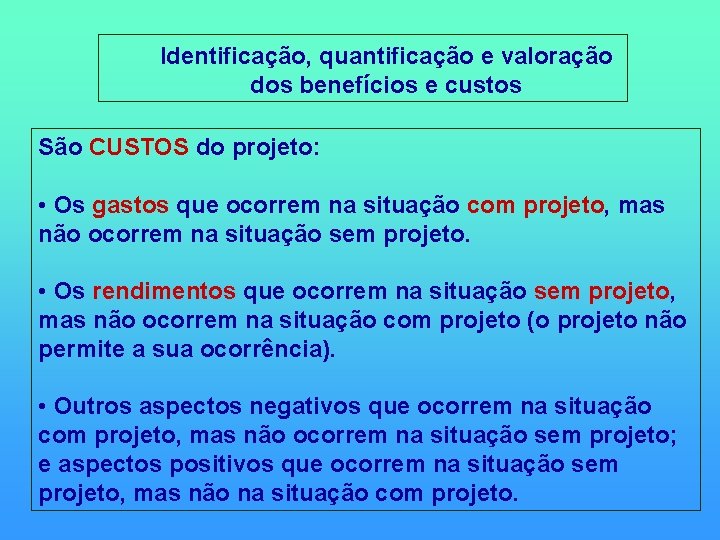 Identificação, quantificação e valoração dos benefícios e custos

São CUSTOS do projeto:

• Os gastos que ocorrem na situação com projeto, mas não ocorrem na situação sem projeto.

• Os rendimentos que ocorrem na situação sem projeto, mas não ocorrem na situação com projeto (o projeto não permite a sua ocorrência).

• Outros aspectos negativos que ocorrem na situação com projeto, mas não ocorrem na situação sem projeto; e aspectos positivos que ocorrem na situação sem projeto, mas não na situação com projeto.